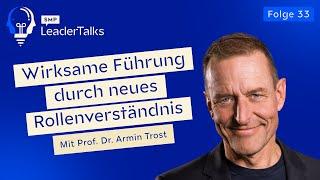 SMP
LeaderTalks

Folge 33

Wirksame Führung durch neues Rollenverständnis

Mit Prof. Dr. Armin Trost